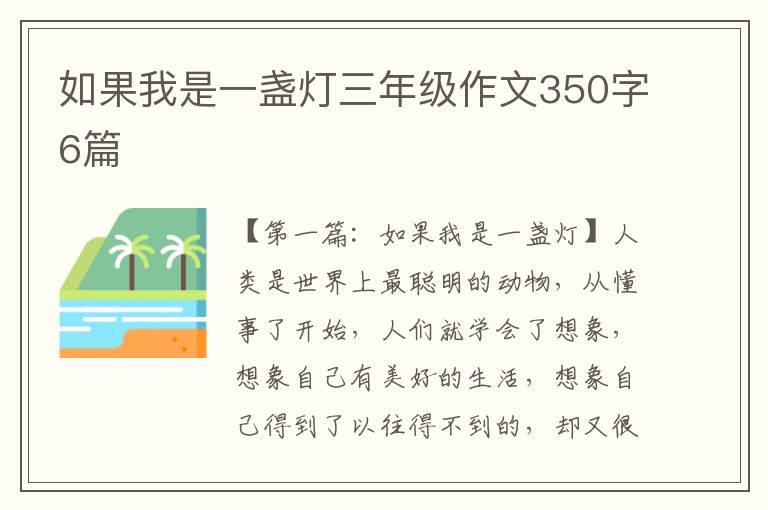 如果我是一盏灯三年级作文350字6篇

【第一篇：如果我是一盏灯】人类是世界上最聪明的动物，从懂事了开始，人们就学会了想象，想象自己有美好的生活，想象自己得到了以往得不到的，却又很